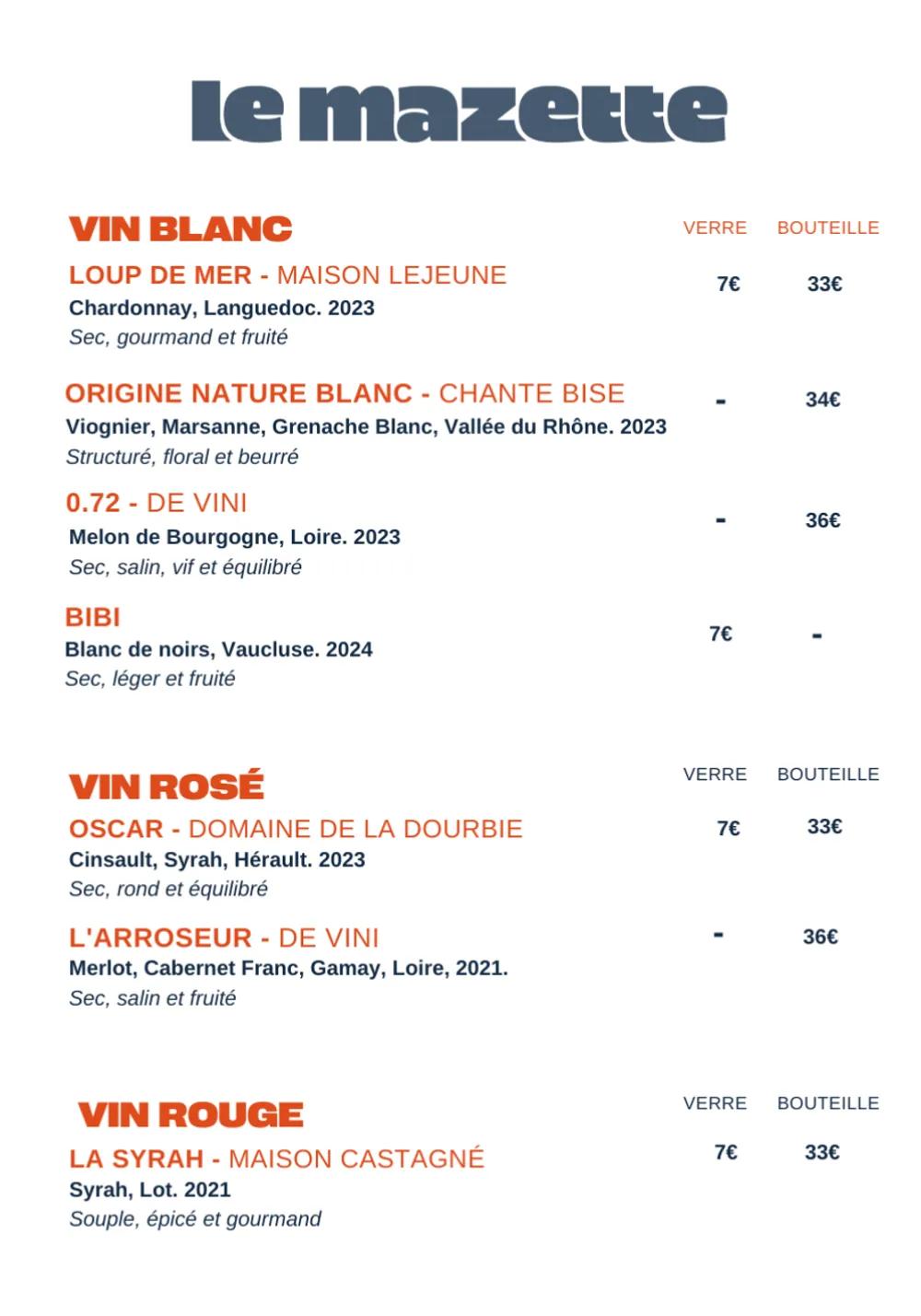 le mazette

VIN BLANC

| | VERRE | BOUTEILLE |
|---|---|---|
| LOUP DE MER - MAISON LEJEUNE<br>Chardonnay, Languedoc. 2023<br>Sec, gourmand et fruité | 7€ | 33€ |
| ORIGINE NATURE BLANC - CHANTE BISE<br>Viognier, Marsanne, Grenache Blanc, Vallée du Rhône. 2023<br>Structuré, floral et beurré | - | 34€ |
| 0.72 - DE VINI<br>Melon de Bourgogne, Loire. 2023<br>Sec, salin, vif et équilibré | - | 36€ |
| BIBI<br>Blanc de noirs, Vaucluse. 2024<br>Sec, léger et fruité | 7€ | - |

VIN ROSÉ

| | VERRE | BOUTEILLE |
|---|---|---|
| OSCAR - DOMAINE DE LA DOURBIE<br>Cinsault, Syrah, Hérault. 2023<br>Sec, rond et équilibré | 7€ | 33€ |
| L'ARROSEUR - DE VINI<br>Merlot, Cabernet Franc, Gamay, Loire, 2021.<br>Sec, salin et fruité | - | 36€ |

VIN ROUGE

| | VERRE | BOUTEILLE |
|---|---|---|
| LA SYRAH - MAISON CASTAGNÉ<br>Syrah, Lot. 2021<br>Souple, épicé et gourmand | 7€ | 33€ |